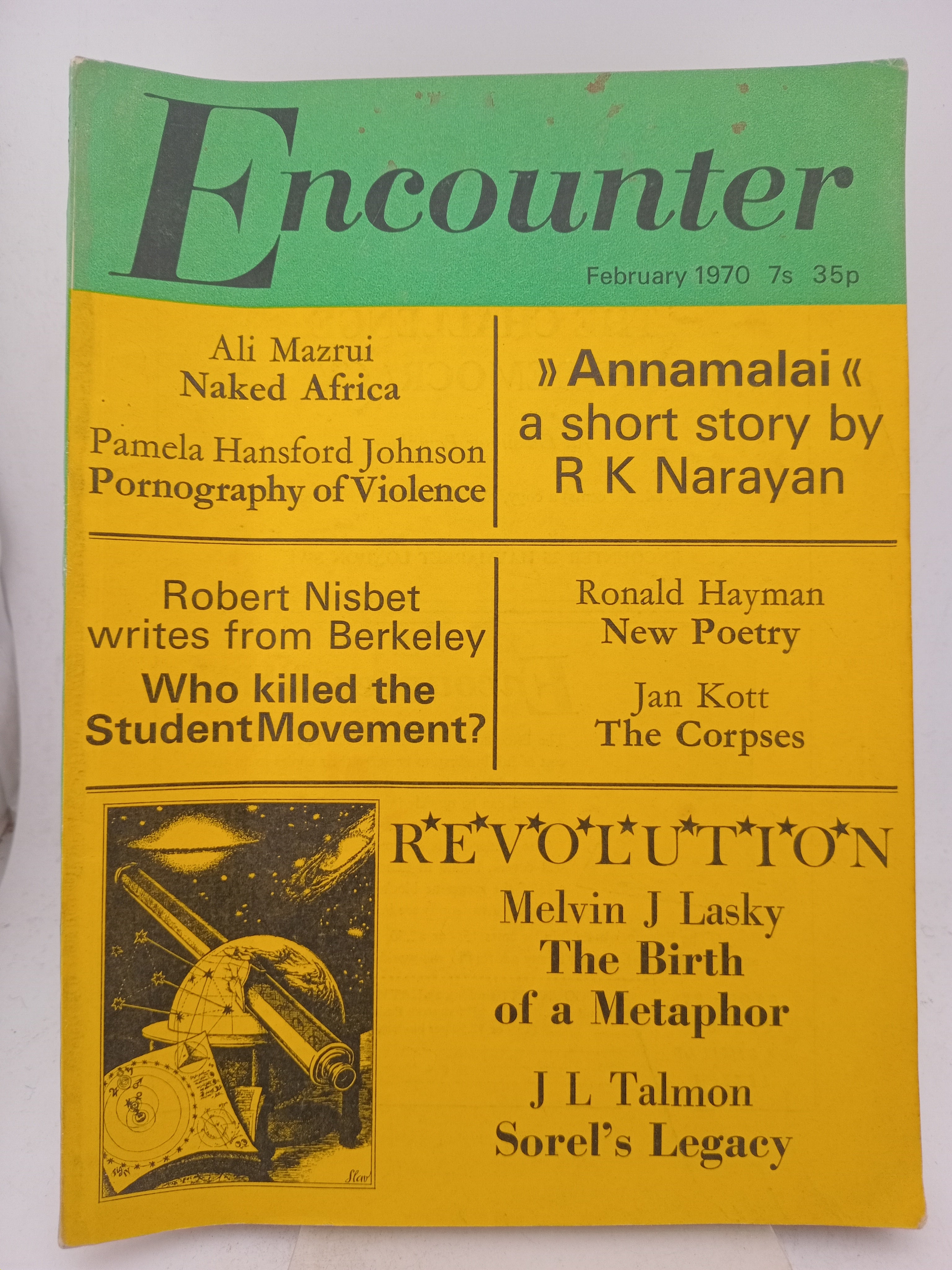 Encounter

February 1970 7s 35p

Ali Mazrui
Naked Africa

Pamela Hansford Johnson
Pornography of Violence

» Annamalai «
a short story by
R K Narayan

Robert Nisbet
writes from Berkeley

Who killed the Student Movement?

Ronald Hayman
New Poetry

Jan Kott
The Corpses

REVOLUTION

Melvin J Lasky
The Birth of a Metaphor

J L Talmon
Sorel's Legacy